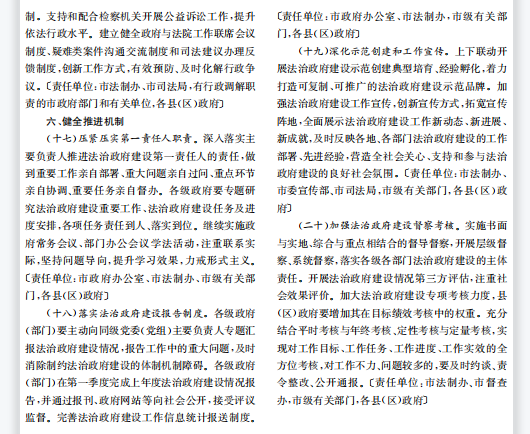 制。支持和配合检察机关开展公益诉讼工作，提升依法行政水平。建立健全政府与法院工作联席会议制度、疑难类案件沟通交流制度和司法建议办理反馈制度，创新工作方式，有效预防、及时化解行政争议。〔责任单位：市法制办、市司法局，有行政调解职责的市政府部门和有关单位，各县（区）政府〕

六、健全推进机制

（十七）压紧压实第一责任人职责。深入落实主要负责人推进法治政府建设第一责任人的责任，做到重要工作亲自部署、重大问题亲自过问、重点环节亲自协调、重要任务亲自督办。各级政府要专题研究法治政府建设重要工作、法治政府建设任务及进度安排，各项任务责任到人、落实到位。继续实施政府常务会议、部门办公会议学法活动，注重联系实际，坚持问题导向，提升学习效果，力戒形式主义。〔责任单位：市政府办公室、市法制办、市级有关部门，各县（区）政府〕

（十八）落实法治政府建设报告制度。各级政府（部门）要主动向同级党委（党组）主要负责人专题汇报法治政府建设情况，报告工作中的重大问题，及时消除制约法治政府建设的体制机制障碍。各级政府（部门）在第一季度完成上年度法治政府建设情况报告，并通过报刊、政府网站等向社会公开，接受评议监督。完善法治政府建设工作信息统计报送制度。〔责任单位：市政府办公室、市法制办，市级有关部门，各县（区）政府〕

（十九）深化示范创建和工作宣传。上下联动开展法治政府建设示范创建典型培育、经验孵化，着力打造可复制、可推广的法治政府建设示范品牌。加强法治政府建设工作宣传，创新宣传方式，拓宽宣传阵地，全面展示法治政府建设工作新动态、新进展、新成就，及时反映各地、各部门法治政府建设的工作部署、先进经验，营造全社会关心、支持和参与法治政府建设的良好社会氛围。〔责任单位：市法制办、市委宣传部、市司法局，市级有关部门，各县（区）政府〕

（二十）加强法治政府建设督察考核。实施书面与实地、综合与重点相结合的督导督察，开展层级督察、系统督察，落实各级各部门法治政府建设的主体责任。开展法治政府建设情况第三方评估，注重社会效果评价。加大法治政府建设专项考核力度，县（区）政府要增加其在目标绩效考核中的权重。充分结合平时考核与年终考核、定性考核与定量考核，实现对工作目标、工作任务、工作进度、工作实效的全方位考核，对工作不力、问题较多的，要及时约谈、责令整改、公开通报。〔责任单位：市法制办、市督查办，市级有关部门，各县（区）政府〕